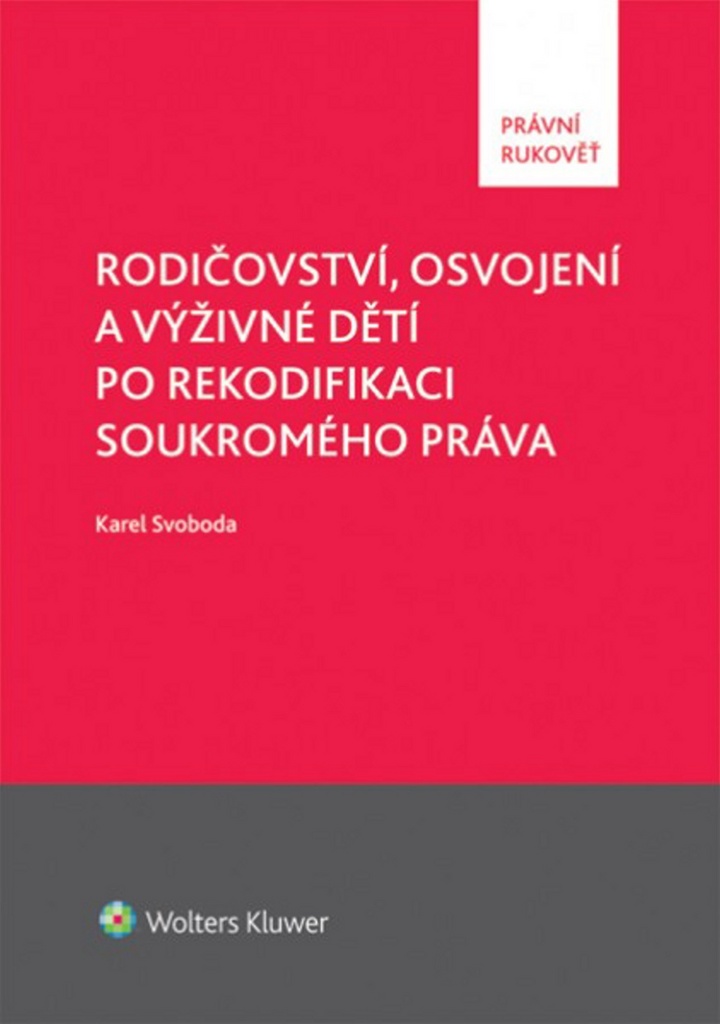 PRÁVNÍ RUKOVĚŤ

RODIČOVSTVÍ, OSVOJENÍ A VÝŽIVNÉ DĚTÍ PO REKODIFIKACI SOUKROMÉHO PRÁVA

Karel Svoboda

Wolters Kluwer